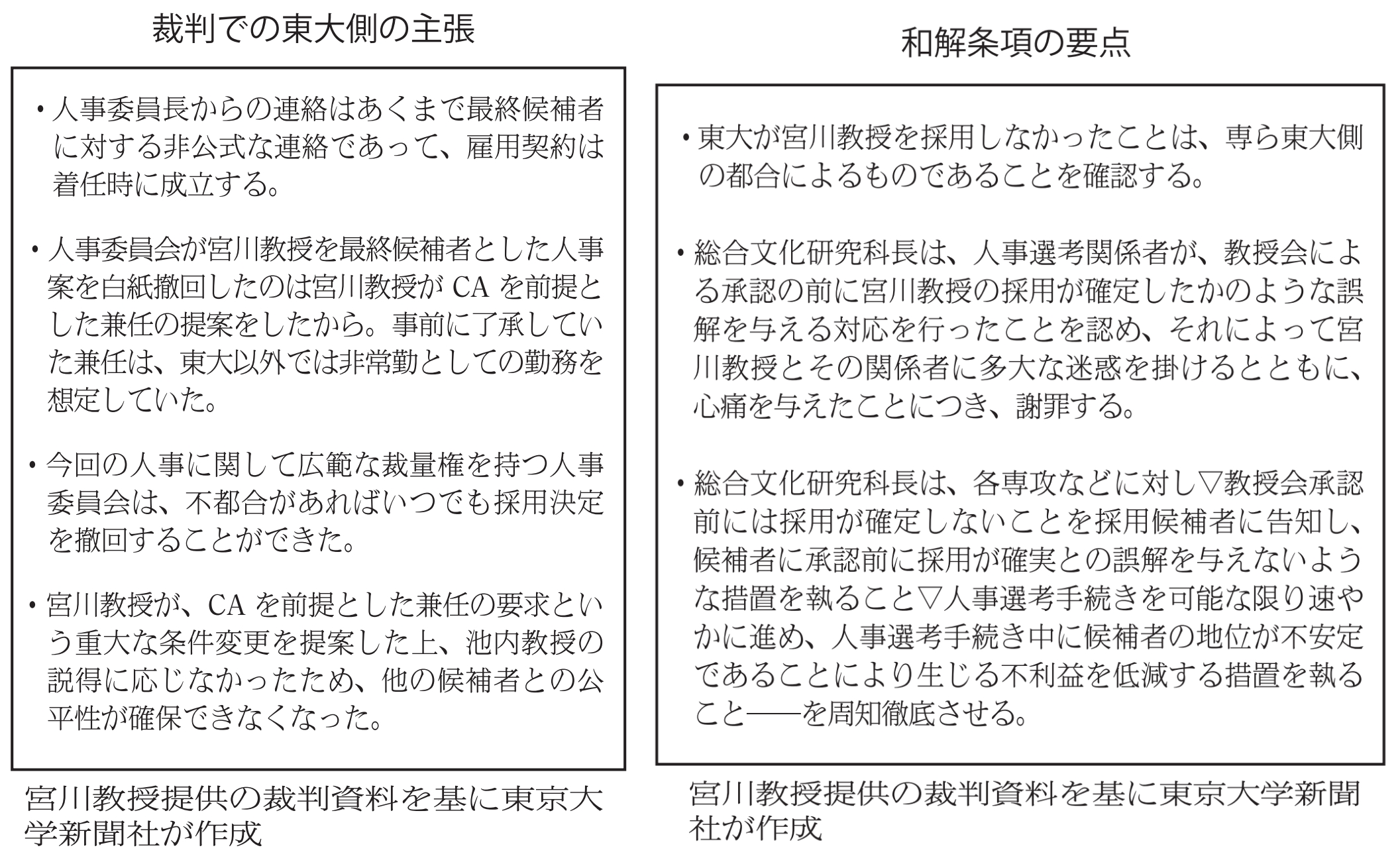 裁判での東大側の主張

・人事委員長からの連絡はあくまで最終候補者に対する非公式な連絡であって、雇用契約は着任時に成立する。

・人事委員会が宮川教授を最終候補者とした人事案を白紙撤回したのは宮川教授が CA を前提とした兼任の提案をしたから。事前に了承していた兼任は、東大以外では非常勤としての勤務を想定していた。

・今回の人事に関して広範な裁量権を持つ人事委員会は、不都合があればいつでも採用決定を撤回することができた。

・宮川教授が、CA を前提とした兼任の要求という重大な条件変更を提案した上、池内教授の説得に応じなかったため、他の候補者との公平性が確保できなくなった。

宮川教授提供の裁判資料を基に東京大学新聞社が作成

和解条項の要点

・東大が宮川教授を採用しなかったことは、専ら東大側の都合によるものであることを確認する。

・総合文化研究科長は、人事選考関係者が、教授会による承認の前に宮川教授の採用が確定したかのような誤解を与える対応を行ったことを認め、それによって宮川教授とその関係者に多大な迷惑を掛けるとともに、心痛を与えたことにつき、謝罪する。

・総合文化研究科長は、各専攻などに対し▽教授会承認前には採用が確定しないことを採用候補者に告知し、候補者に承認前に採用が確実との誤解を与えないような措置を執ること▽人事選考手続きを可能な限り速やかに進め、人事選考手続き中に候補者の地位が不安定であることにより生じる不利益を低減する措置を執ること——を周知徹底させる。

宮川教授提供の裁判資料を基に東京大学新聞社が作成